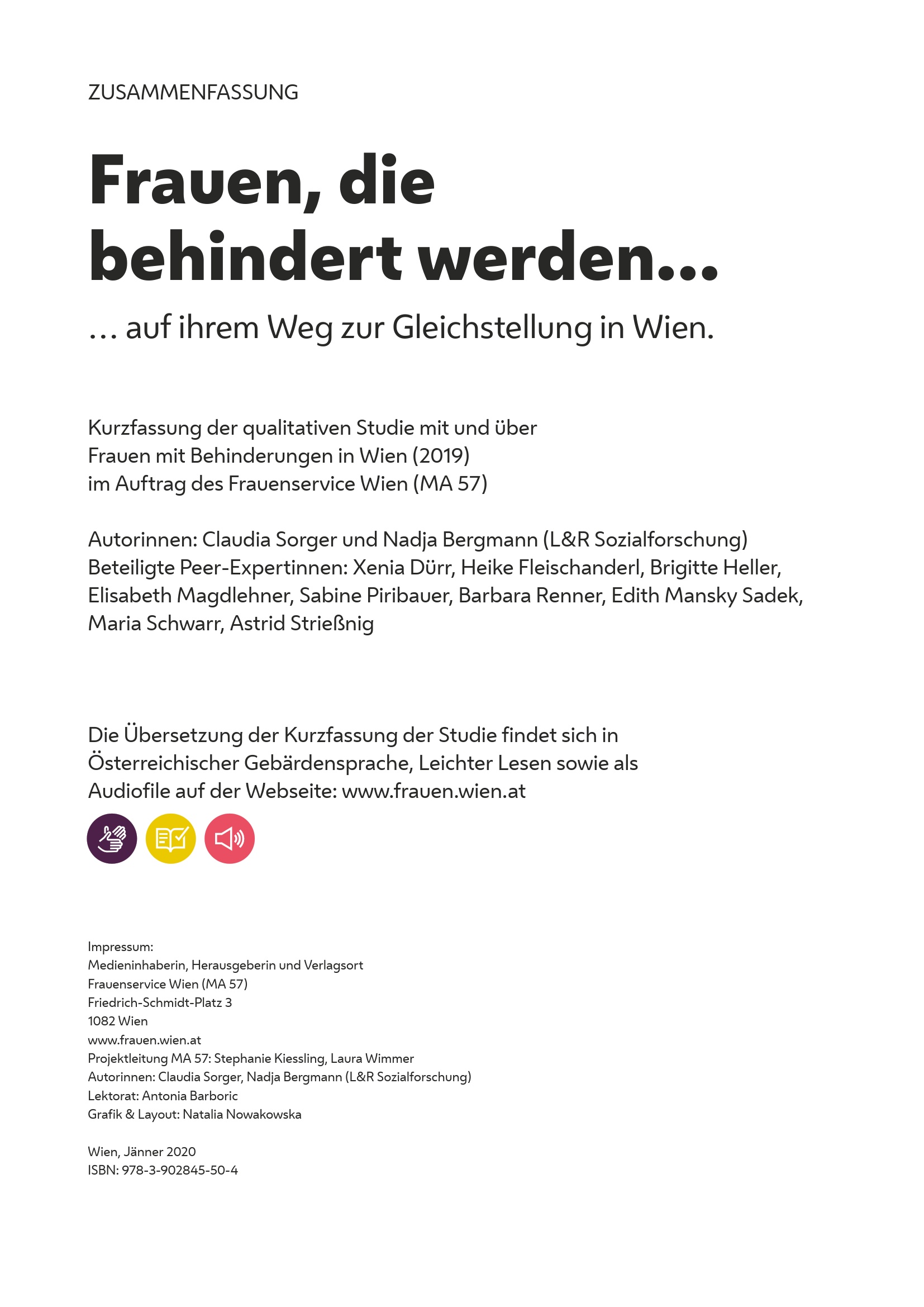 ZUSAMMENFASSUNG

Frauen, die behindert werden...

… auf ihrem Weg zur Gleichstellung in Wien.

Kurzfassung der qualitativen Studie mit und über Frauen mit Behinderungen in Wien (2019) im Auftrag des Frauenservice Wien (MA 57)

Autorinnen: Claudia Sorger und Nadja Bergmann (L&R Sozialforschung)
Beteiligte Peer-Expertinnen: Xenia Dürr, Heike Fleischanderl, Brigitte Heller, Elisabeth Magdlehner, Sabine Piribauer, Barbara Renner, Edith Mansky Sadek, Maria Schwarr, Astrid Strießnig

Die Übersetzung der Kurzfassung der Studie findet sich in Österreichischer Gebärdensprache, Leichter Lesen sowie als Audiofile auf der Webseite: www.frauen.wien.at

Impressum:
Medieninhaberin, Herausgeberin und Verlagsort
Frauenservice Wien (MA 57)
Friedrich-Schmidt-Platz 3
1082 Wien
www.frauen.wien.at
Projektleitung MA 57: Stephanie Kiessling, Laura Wimmer
Autorinnen: Claudia Sorger, Nadja Bergmann (L&R Sozialforschung)
Lektorat: Antonia Barboric
Grafik & Layout: Natalia Nowakowska

Wien, Jänner 2020
ISBN: 978-3-902845-50-4